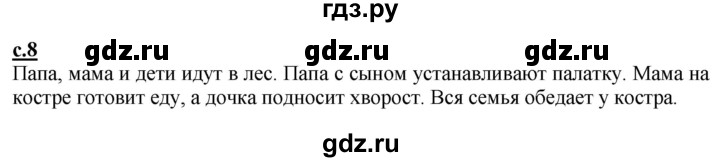 гдз.ру

с.8 gdz.ru gdz.ru gdz.ru

Папа, мама и дети идут в лес. Папа с сыном устанавливают палатку. Мама на костре готовит еду, а дочка подносит хворост. Вся семья обедает у костра.

gdz.ru